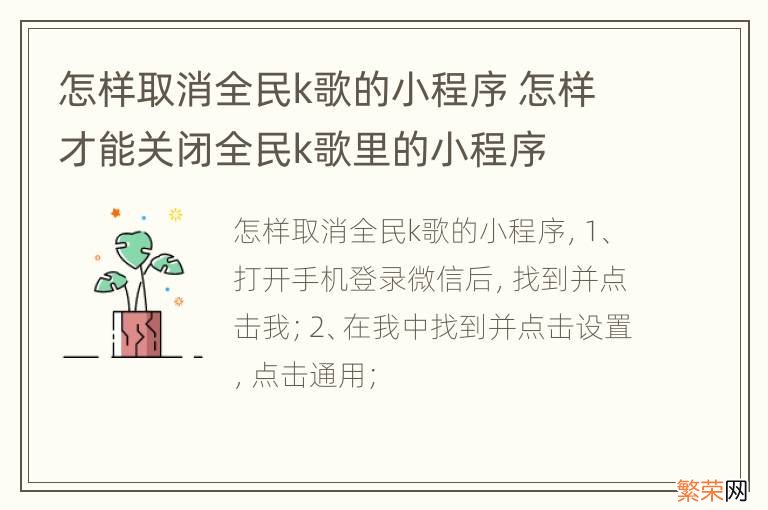 怎样取消全民k歌的小程序 怎样才能关闭全民k歌里的小程序

怎样取消全民k歌的小程序, 1、打开手机登录微信后, 找到并点击我; 2、在我中找到并点击设置, 点击通用;

繁荣网